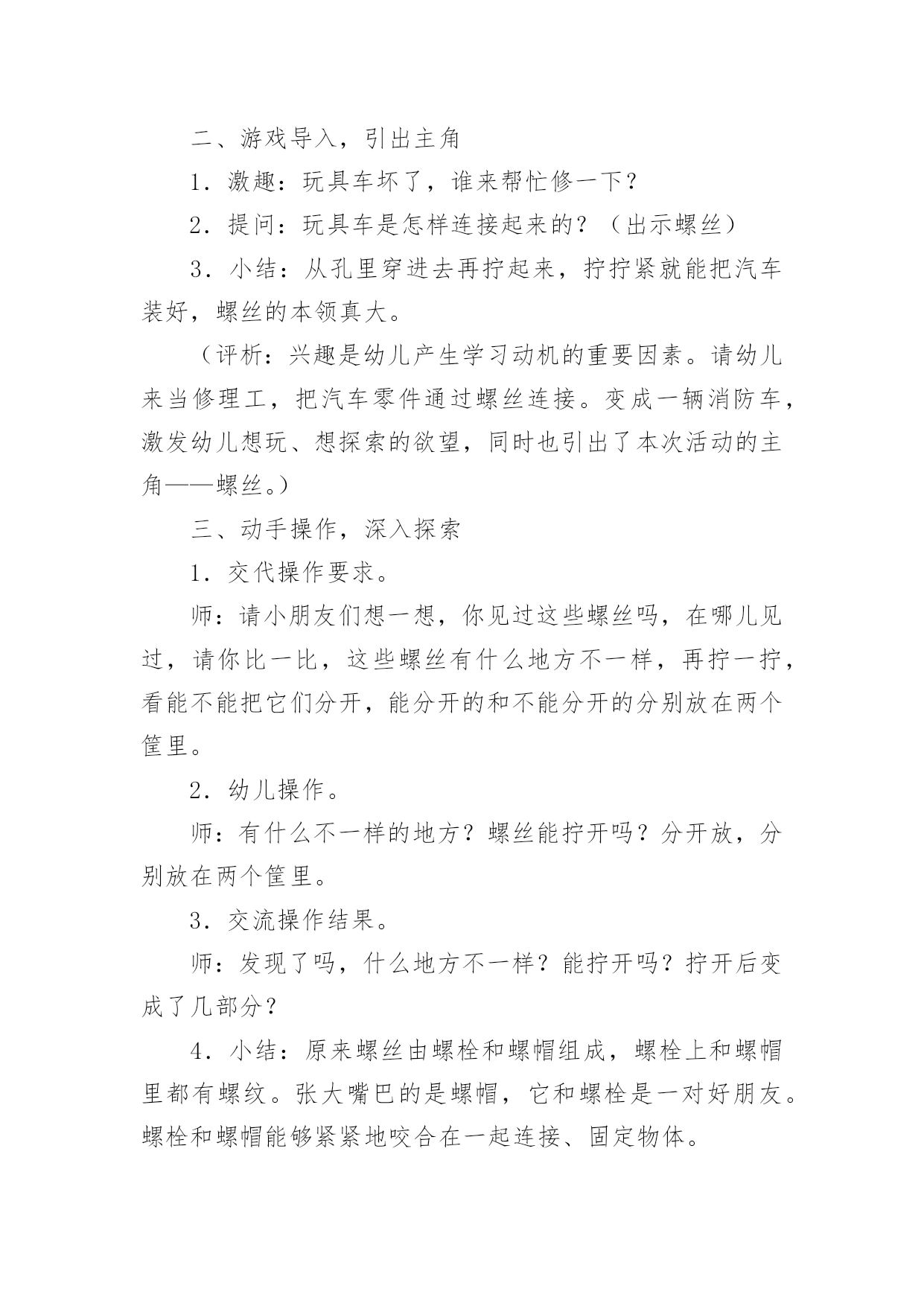 二、游戏导入，引出主角

1．激趣：玩具车坏了，谁来帮忙修一下？

2．提问：玩具车是怎样连接起来的？（出示螺丝）

3．小结：从孔里穿进去再拧起来，拧拧紧就能把汽车装好，螺丝的本领真大。

（评析：兴趣是幼儿产生学习动机的重要因素。请幼儿来当修理工，把汽车零件通过螺丝连接。变成一辆消防车，激发幼儿想玩、想探索的欲望，同时也引出了本次活动的主角——螺丝。）

三、动手操作，深入探索

1．交代操作要求。

师：请小朋友们想一想，你见过这些螺丝吗，在哪儿见过，请你比一比，这些螺丝有什么地方不一样，再拧一拧，看能不能把它们分开，能分开的和不能分开的分别放在两个筐里。

2．幼儿操作。

师：有什么不一样的地方？螺丝能拧开吗？分开放，分别放在两个筐里。

3．交流操作结果。

师：发现了吗，什么地方不一样？能拧开吗？拧开后变成了几部分？

4．小结：原来螺丝由螺栓和螺帽组成，螺栓上和螺帽里都有螺纹。张大嘴巴的是螺帽，它和螺栓是一对好朋友。螺栓和螺帽能够紧紧地咬合在一起连接、固定物体。